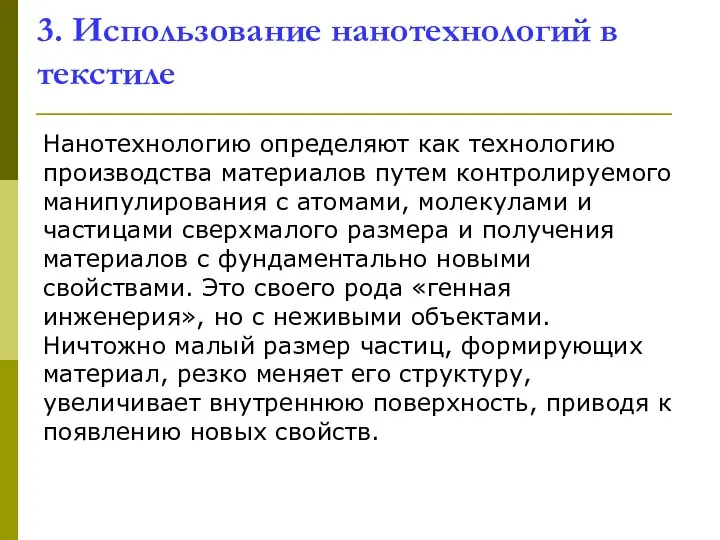 3. Использование нанотехнологий в текстиле

Нанотехнологию определяют как технологию производства материалов путем контролируемого манипулирования с атомами, молекулами и частицами сверхмалого размера и получения материалов с фундаментально новыми свойствами. Это своего рода «генная инженерия», но с неживыми объектами. Ничтожно малый размер частиц, формирующих материал, резко меняет его структуру, увеличивает внутреннюю поверхность, приводя к появлению новых свойств.